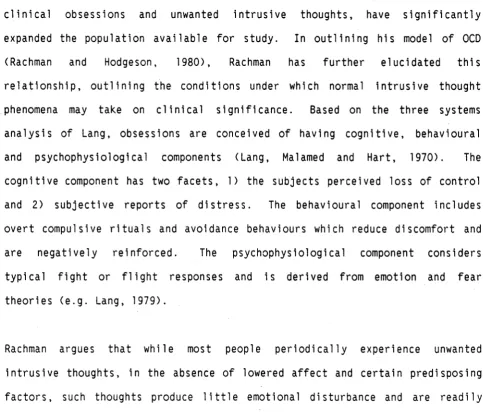 clinical obsessions and unwanted intrusive thoughts, have significantly expanded the population available for study. In outlining his model of OCD (Rachman and Hodgeson, 1980), Rachman has further elucidated this relationship, outlining the conditions under which normal intrusive thought phenomena may take on clinical significance. Based on the three systems analysis of Lang, obsessions are conceived of having cognitive, behavioural and psychophysiological components (Lang, Malamed and Hart, 1970). The cognitive component has two facets, 1) the subjects perceived loss of control and 2) subjective reports of distress. The behavioural component includes overt compulsive rituals and avoidance behaviours which reduce discomfort and are negatively reinforced. The psychophysiological component considers typical fight or flight responses and is derived from emotion and fear theories (e.g. Lang, 1979).

Rachman argues that while most people periodically experience unwanted intrusive thoughts, in the absence of lowered affect and certain predisposing factors, such thoughts produce little emotional disturbance and are readily